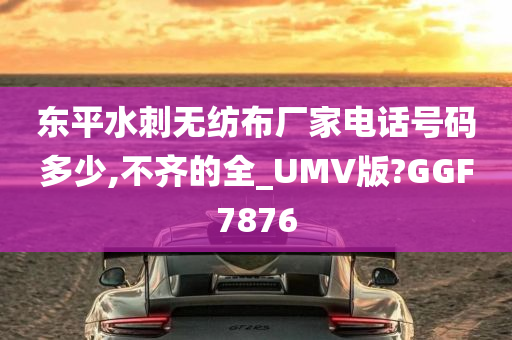 东平水刺无纺布厂家电话号码多少,不齐的全_UMV版?GGF7876

GT2RS